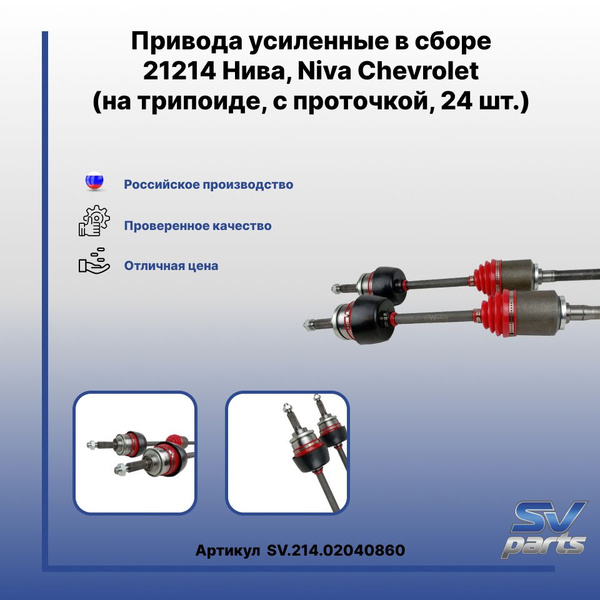 Привода усиленные в сборе
21214 Нива, Niva Chevrolet
(на трипоиде, с проточкой, 24 шт.)

Российское производство

Проверенное качество

Отличная цена

Артикул SV.214.02040860

SV parts